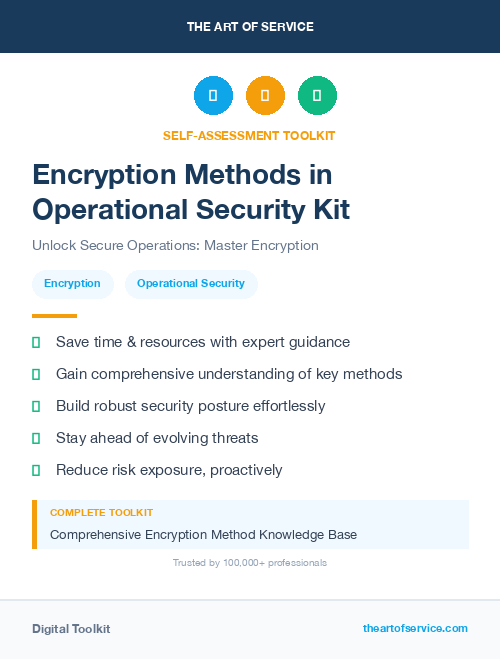 THE ART OF SERVICE

SELF-ASSESSMENT TOOLKIT

Encryption Methods in Operational Security Kit

Unlock Secure Operations: Master Encryption

Encryption

Operational Security

Save time & resources with expert guidance

Gain comprehensive understanding of key methods

Build robust security posture effortlessly

Stay ahead of evolving threats

Reduce risk exposure, proactively

COMPLETE TOOLKIT

Comprehensive Encryption Method Knowledge Base

Trusted by 100,000+ professionals

Digital Toolkit

theartofservice.com